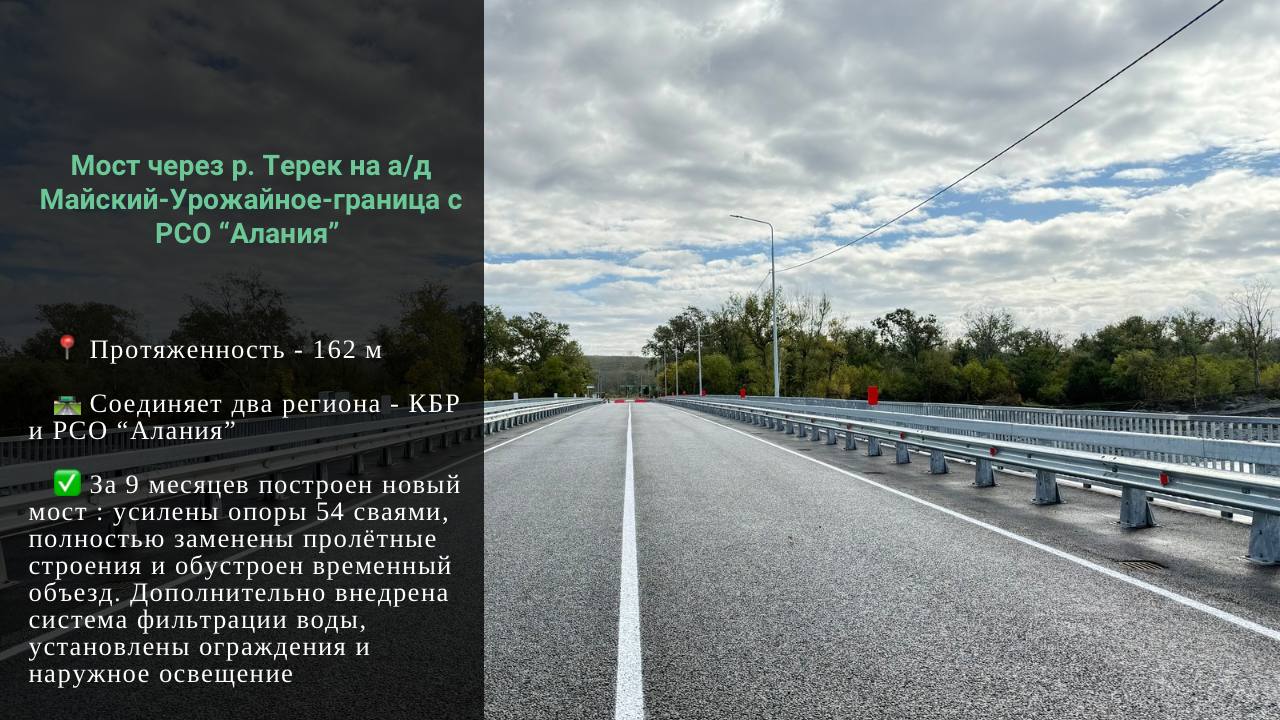 Мост через р. Терек на а/д Майский-Урожайное-граница с РСО “Алания”

📍 Протяженность - 162 м

🛣️ Соединяет два региона - КБР и РСО “Алания”

✅ За 9 месяцев построен новый мост : усилены опоры 54 сваями, полностью заменены пролётные строения и обустроен временный объезд. Дополнительно внедрена система фильтрации воды, установлены ограждения и наружное освещение